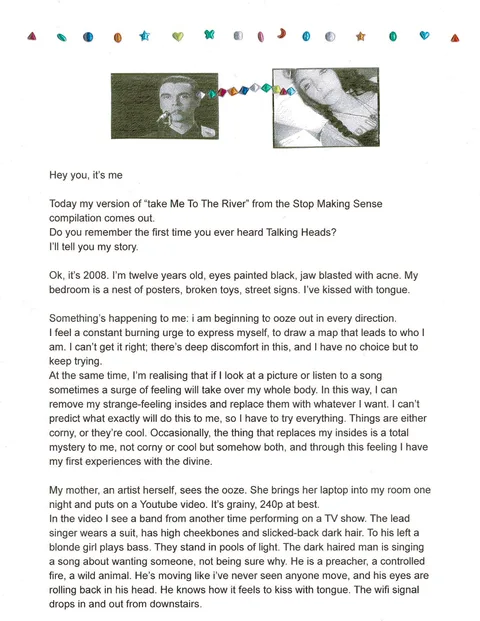 Hey you, it's me

Today my version of "take Me To The River" from the Stop Making Sense compilation comes out.
Do you remember the first time you ever heard Talking Heads?
I'll tell you my story.

Ok, it's 2008. I'm twelve years old, eyes painted black, jaw blasted with acne. My bedroom is a nest of posters, broken toys, street signs. I've kissed with tongue.

Something's happening to me: i am beginning to ooze out in every direction.
I feel a constant burning urge to express myself, to draw a map that leads to who I am. I can't get it right; there's deep discomfort in this, and I have no choice but to keep trying.
At the same time, I'm realising that if I look at a picture or listen to a song sometimes a surge of feeling will take over my whole body. In this way, I can remove my strange-feeling insides and replace them with whatever I want. I can't predict what exactly will do this to me, so I have to try everything. Things are either corny, or they're cool. Occasionally, the thing that replaces my insides is a total mystery to me, not corny or cool but somehow both, and through this feeling I have my first experiences with the divine.

My mother, an artist herself, sees the ooze. She brings her laptop into my room one night and puts on a Youtube video. It's grainy, 240p at best.
In the video I see a band from another time performing on a TV show. The lead singer wears a suit, has high cheekbones and slicked-back dark hair. To his left a blonde girl plays bass. They stand in pools of light. The dark haired man is singing a song about wanting someone, not being sure why. He is a preacher, a controlled fire, a wild animal. He's moving like i've never seen anyone move, and his eyes are rolling back in his head. He knows how it feels to kiss with tongue. The wifi signal drops in and out from downstairs.